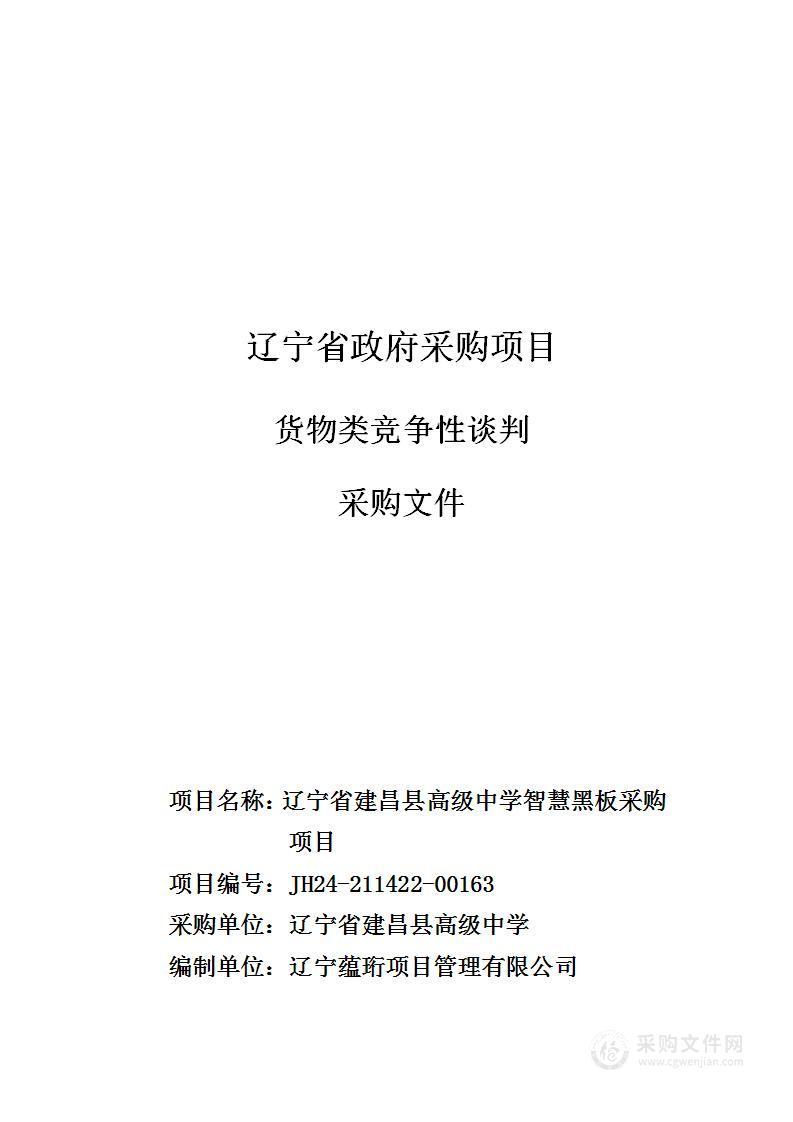 辽宁省政府采购项目

货物类竞争性谈判

采购文件

项目名称：辽宁省建昌县高级中学智慧黑板采购项目

项目编号：JH24-211422-00163

采购单位：辽宁省建昌县高级中学

编制单位：辽宁蕴珩项目管理有限公司

采购文件网
www.cgwenjian.com